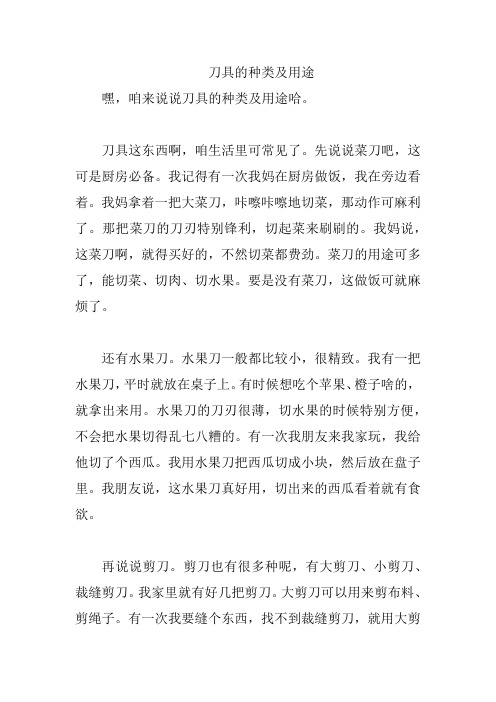 刀具的种类及用途

嘿，咱来说说刀具的种类及用途哈。

刀具这东西啊，咱生活里可常见了。先说说菜刀吧，这可是厨房必备。我记得有一次我妈在厨房做饭，我在旁边看着。我妈拿着一把大菜刀，咔嚓咔嚓地切菜，那动作可麻利了。那把菜刀的刀刃特别锋利，切起菜来刷刷的。我妈说，这菜刀啊，就得买好的，不然切菜都费劲。菜刀的用途可多了，能切菜、切肉、切水果。要是没有菜刀，这做饭可就麻烦了。

还有水果刀。水果刀一般都比较小，很精致。我有一把水果刀，平时就放在桌子上。有时候想吃个苹果、橙子啥的，就拿出来用。水果刀的刀刃很薄，切水果的时候特别方便，不会把水果切得乱七八糟的。有一次我朋友来我家玩，我给他切了个西瓜。我用水果刀把西瓜切成小块，然后放在盘子里。我朋友说，这水果刀真好用，切出来的西瓜看着就有食欲。

再说说剪刀。剪刀也有很多种呢，有大剪刀、小剪刀、裁缝剪刀。我家里就有好几把剪刀。大剪刀可以用来剪布料、剪绳子。有一次我要缝个东西，找不到裁缝剪刀，就用大剪